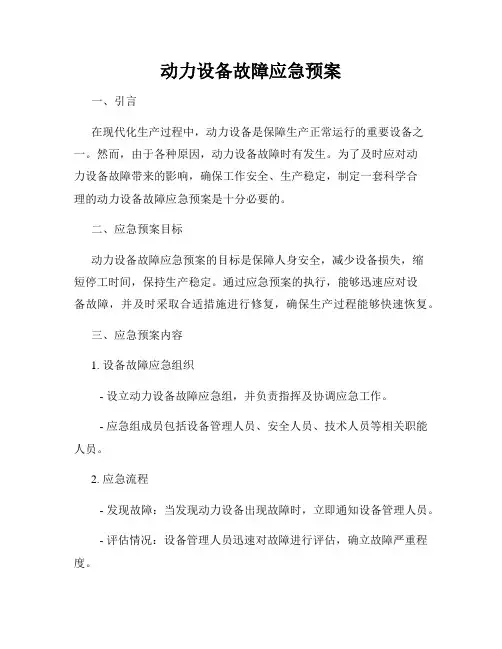 动力设备故障应急预案

一、引言

在现代化生产过程中，动力设备是保障生产正常运行的重要设备之一。然而，由于各种原因，动力设备故障时有发生。为了及时应对动力设备故障带来的影响，确保工作安全、生产稳定，制定一套科学合理的动力设备故障应急预案是十分必要的。

二、应急预案目标

动力设备故障应急预案的目标是保障人身安全，减少设备损失，缩短停工时间，保持生产稳定。通过应急预案的执行，能够迅速应对设备故障，并及时采取合适措施进行修复，确保生产过程能够快速恢复。

三、应急预案内容

1. 设备故障应急组织

- 设立动力设备故障应急组，并负责指挥及协调应急工作。

- 应急组成员包括设备管理人员、安全人员、技术人员等相关职能人员。

2. 应急流程

- 发现故障：当发现动力设备出现故障时，立即通知设备管理人员。

- 评估情况：设备管理人员迅速对故障进行评估，确立故障严重程度。